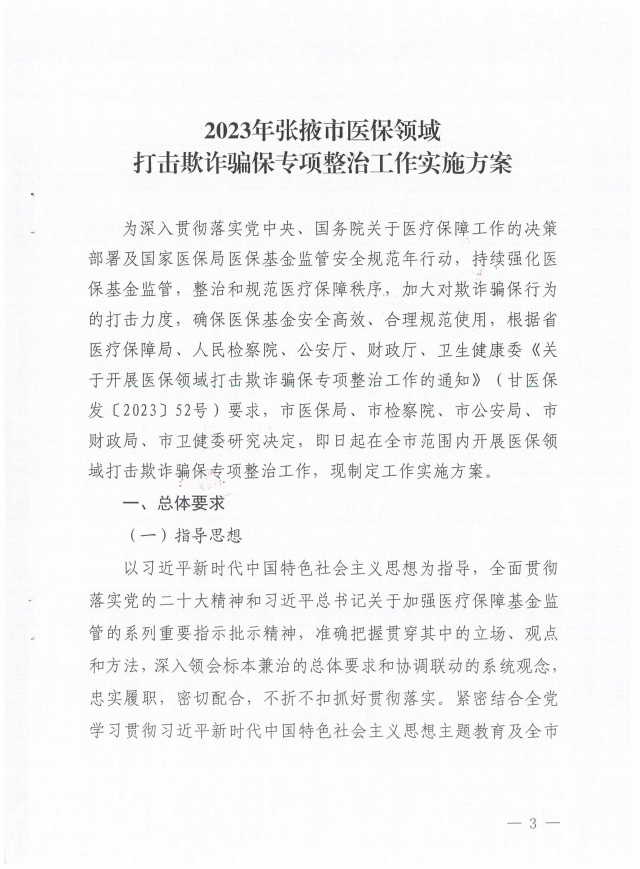 2023年张掖市医保领域
打击欺诈骗保专项整治工作实施方案

为深入贯彻落实党中央、国务院关于医疗保障工作的决策部署及国家医保局医保基金监管安全规范年行动，持续强化医保基金监管，整治和规范医疗保障秩序，加大对欺诈骗保行为的打击力度，确保医保基金安全高效、合理规范使用，根据省医疗保障局、人民检察院、公安厅、财政厅、卫生健康委《关于开展医保领域打击欺诈骗保专项整治工作的通知》（甘医保发〔2023〕52号）要求，市医保局、市检察院、市公安局、市财政局、市卫健委研究决定，即日起在全市范围内开展医保领域打击欺诈骗保专项整治工作，现制定工作实施方案。

一、总体要求

（一）指导思想

以习近平新时代中国特色社会主义思想为指导，全面贯彻落实党的二十大精神和习近平总书记关于加强医疗保障基金监管的系列重要指示批示精神，准确把握贯穿其中的立场、观点和方法，深入领会标本兼治的总体要求和协调联动的系统观念，忠实履职，密切配合，不折不扣抓好贯彻落实。紧密结合全党学习贯彻习近平新时代中国特色社会主义思想主题教育及全市

— 3 —